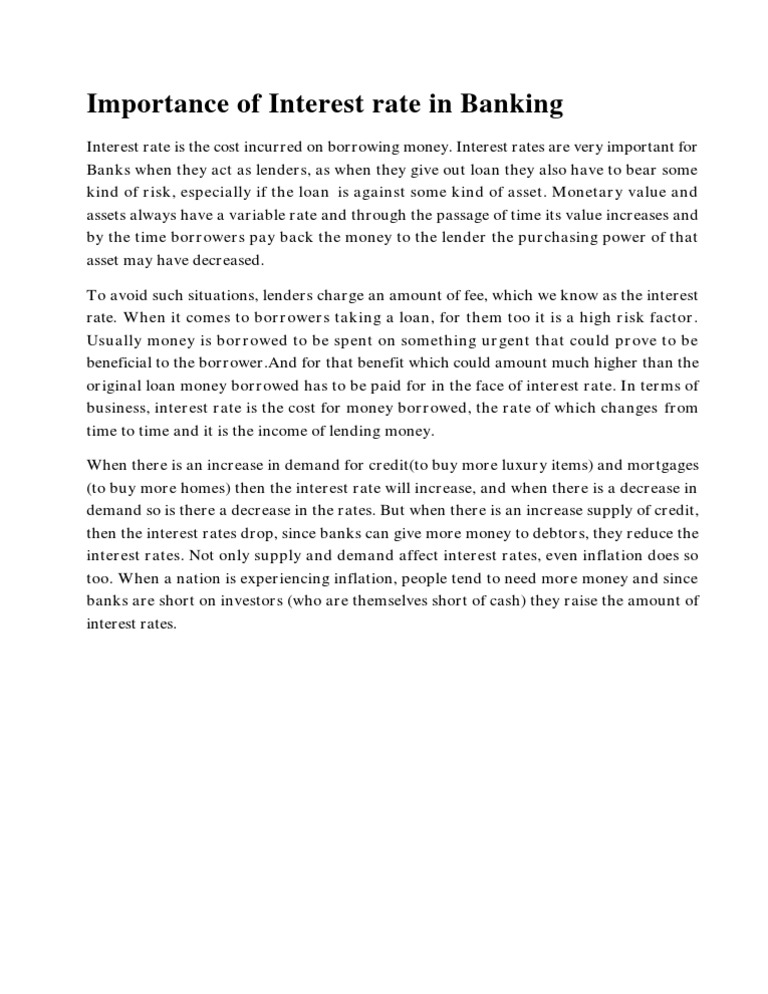 Importance of Interest rate in Banking

Interest rate is the cost incurred on borrowing money. Interest rates are very important for Banks when they act as lenders, as when they give out loan they also have to bear some kind of risk, especially if the loan is against some kind of asset. Monetary value and assets always have a variable rate and through the passage of time its value increases and by the time borrowers pay back the money to the lender the purchasing power of that asset may have decreased.

To avoid such situations, lenders charge an amount of fee, which we know as the interest rate. When it comes to borrowers taking a loan, for them too it is a high risk factor. Usually money is borrowed to be spent on something urgent that could prove to be beneficial to the borrower.And for that benefit which could amount much higher than the original loan money borrowed has to be paid for in the face of interest rate. In terms of business, interest rate is the cost for money borrowed, the rate of which changes from time to time and it is the income of lending money.

When there is an increase in demand for credit(to buy more luxury items) and mortgages (to buy more homes) then the interest rate will increase, and when there is a decrease in demand so is there a decrease in the rates. But when there is an increase supply of credit, then the interest rates drop, since banks can give more money to debtors, they reduce the interest rates. Not only supply and demand affect interest rates, even inflation does so too. When a nation is experiencing inflation, people tend to need more money and since banks are short on investors (who are themselves short of cash) they raise the amount of interest rates.